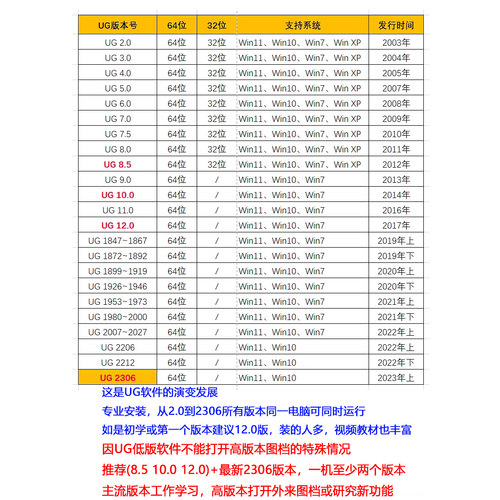 | UG版本号 | 64位 | 32位 | 支持系统 | 发行时间 |
|---|---|---|---|---|
| UG 2.0 | 64位 | 32位 | Win11、Win10、Win7、Win XP | 2003年 |
| UG 3.0 | 64位 | 32位 | Win11、Win10、Win7、Win XP | 2004年 |
| UG 4.0 | 64位 | 32位 | Win11、Win10、Win7、Win XP | 2005年 |
| UG 5.0 | 64位 | 32位 | Win11、Win10、Win7、Win XP | 2007年 |
| UG 6.0 | 64位 | 32位 | Win11、Win10、Win7、Win XP | 2008年 |
| UG 7.0 | 64位 | 32位 | Win11、Win10、Win7、Win XP | 2009年 |
| UG 7.5 | 64位 | 32位 | Win11、Win10、Win7、Win XP | 2010年 |
| UG 8.0 | 64位 | 32位 | Win11、Win10、Win7、Win XP | 2011年 |
| UG 8.5 | 64位 | 32位 | Win11、Win10、Win7、Win XP | 2012年 |
| UG 9.0 | 64位 | / | Win11、Win10、Win7 | 2013年 |
| UG 10.0 | 64位 | / | Win11、Win10、Win7 | 2014年 |
| UG 11.0 | 64位 | / | Win11、Win10、Win7 | 2016年 |
| UG 12.0 | 64位 | / | Win11、Win10、Win7 | 2017年 |
| UG 1847~1867 | 64位 | / | Win11、Win10、Win7 | 2019年上 |
| UG 1872~1892 | 64位 | / | Win11、Win10、Win7 | 2019年下 |
| UG 1899~1919 | 64位 | / | Win11、Win10、Win7 | 2020年上 |
| UG 1926~1946 | 64位 | / | Win11、Win10、Win7 | 2020年下 |
| UG 1953~1973 | 64位 | / | Win11、Win10、Win7 | 2021年上 |
| UG 1980~2000 | 64位 | / | Win11、Win10、Win7 | 2021年下 |
| UG 2007~2027 | 64位 | / | Win11、Win10、Win7 | 2022年上 |
| UG 2206 | 64位 | / | Win11、Win10 | 2022年上 |
| UG 2212 | 64位 | / | Win11、Win10 | 2022年下 |
| UG 2306 | 64位 | / | Win11、Win10 | 2023年上 |

这是UG软件的演变发展
专业安装，从2.0到2306所有版本同一电脑可同时运行
如是初学或第一个版本建议12.0版，装的人多，视频教材也丰富
因UG低版软件不能打开高版本图档的特殊情况
推荐(8.5 10.0 12.0)+最新2306版本，一机至少两个版本
主流版本工作学习，高版本打开外来图档或研究新功能